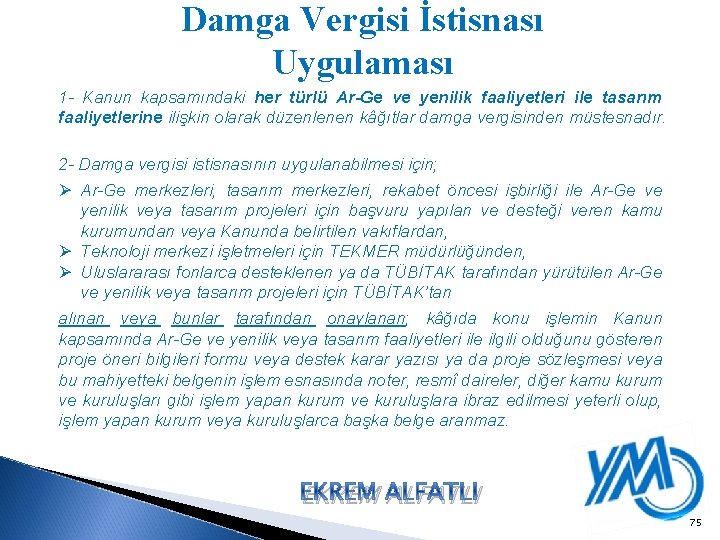 Damga Vergisi İstisnası Uygulaması

1- Kanun kapsamındaki her türlü Ar-Ge ve yenilik faaliyetleri ile tasarım faaliyetlerine ilişkin olarak düzenlenen kâğıtlar damga vergisinden müstesnadır.

2- Damga vergisi istisnasının uygulanabilmesi için;

➢ Ar-Ge merkezleri, tasarım merkezleri, rekabet öncesi işbirliği ile Ar-Ge ve yenilik veya tasarım projeleri için başvuru yapılan ve desteği veren kamu kurumundan veya Kanunda belirtilen vakıflardan,
➢ Teknoloji merkezi işletmeleri için TEKMER müdürlüğünden,
➢ Uluslararası fonlarca desteklenen ya da TÜBİTAK tarafından yürütülen Ar-Ge ve yenilik veya tasarım projeleri için TÜBİTAK'tan

alınan veya bunlar tarafından onaylanan; kâğıda konu işlemin Kanun kapsamında Ar-Ge ve yenilik veya tasarım faaliyetleri ile ilgili olduğunu gösteren proje öneri bilgileri formu veya destek karar yazısı ya da proje sözleşmesi veya bu mahiyetteki belgenin işlem esnasında noter, resmî daireler, diğer kamu kurum ve kuruluşları gibi işlem yapan kurum ve kuruluşlara ibraz edilmesi yeterli olup, işlem yapan kurum veya kuruluşlarca başka belge aranmaz.

EKREM ALFATLI

YM

75